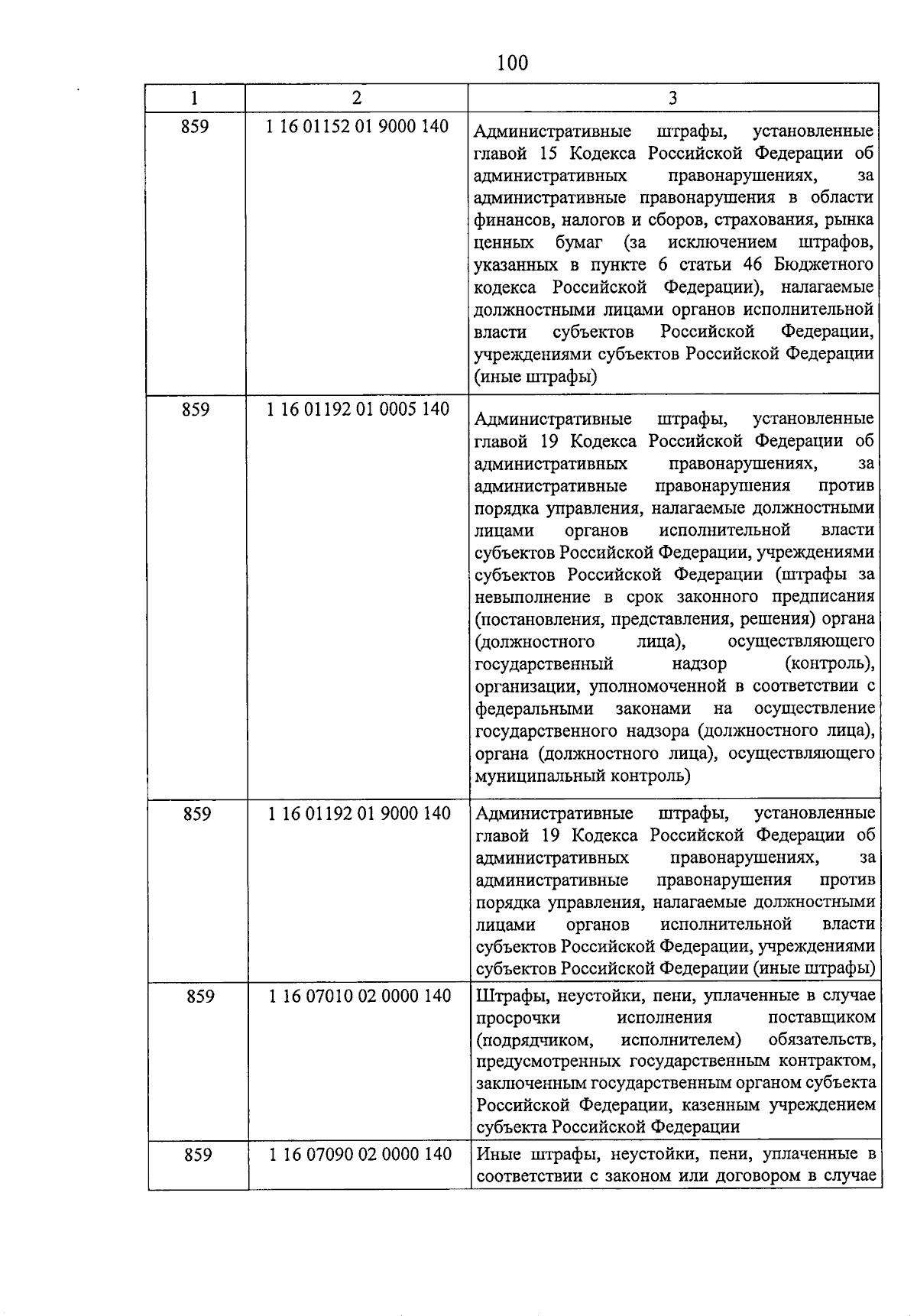 100

| 1 | 2 | 3 |
|---|---|---|
| 859 | 1 16 01152 01 9000 140 | Административные штрафы, установленные главой 15 Кодекса Российской Федерации об административных правонарушениях, за административные правонарушения в области финансов, налогов и сборов, страхования, рынка ценных бумаг (за исключением штрафов, указанных в пункте 6 статьи 46 Бюджетного кодекса Российской Федерации), налагаемые должностными лицами органов исполнительной власти субъектов Российской Федерации, учреждениями субъектов Российской Федерации (иные штрафы) |
| 859 | 1 16 01192 01 0005 140 | Административные штрафы, установленные главой 19 Кодекса Российской Федерации об административных правонарушениях, за административные правонарушения против порядка управления, налагаемые должностными лицами органов исполнительной власти субъектов Российской Федерации, учреждениями субъектов Российской Федерации (штрафы за невыполнение в срок законного предписания (постановления, представления, решения) органа (должностного лица), осуществляющего государственный надзор (контроль), организации, уполномоченной в соответствии с федеральными законами на осуществление государственного надзора (должностного лица), органа (должностного лица), осуществляющего муниципальный контроль) |
| 859 | 1 16 01192 01 9000 140 | Административные штрафы, установленные главой 19 Кодекса Российской Федерации об административных правонарушениях, за административные правонарушения против порядка управления, налагаемые должностными лицами органов исполнительной власти субъектов Российской Федерации, учреждениями субъектов Российской Федерации (иные штрафы) |
| 859 | 1 16 07010 02 0000 140 | Штрафы, неустойки, пени, уплаченные в случае просрочки исполнения поставщиком (подрядчиком, исполнителем) обязательств, предусмотренных государственным контрактом, заключенным государственным органом субъекта Российской Федерации, казенным учреждением субъекта Российской Федерации |
| 859 | 1 16 07090 02 0000 140 | Иные штрафы, неустойки, пени, уплаченные в соответствии с законом или договором в случае |